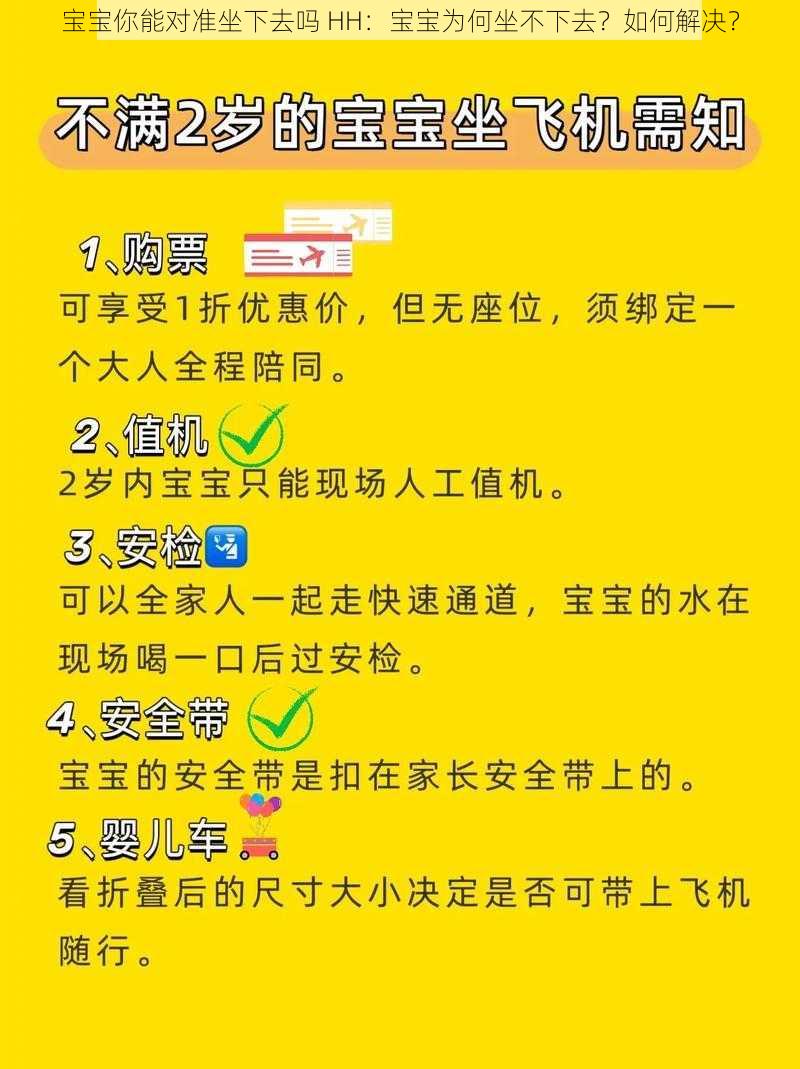 宝宝你能对准坐下去吗 HH：宝宝为何坐不下去？如何解决？

不满2岁的宝宝坐飞机需知

1、购票
可享受1折优惠价，但无座位，须绑定一个大人全程陪同。

2、值机
2岁内宝宝只能现场人工值机。

3、安检
可以全家人一起走快速通道，宝宝的水在现场喝一口后过安检。

4、安全带
宝宝的安全带是扣在家长安全带上的。

5、婴儿车
看折叠后的尺寸大小决定是否可带上飞机随行。